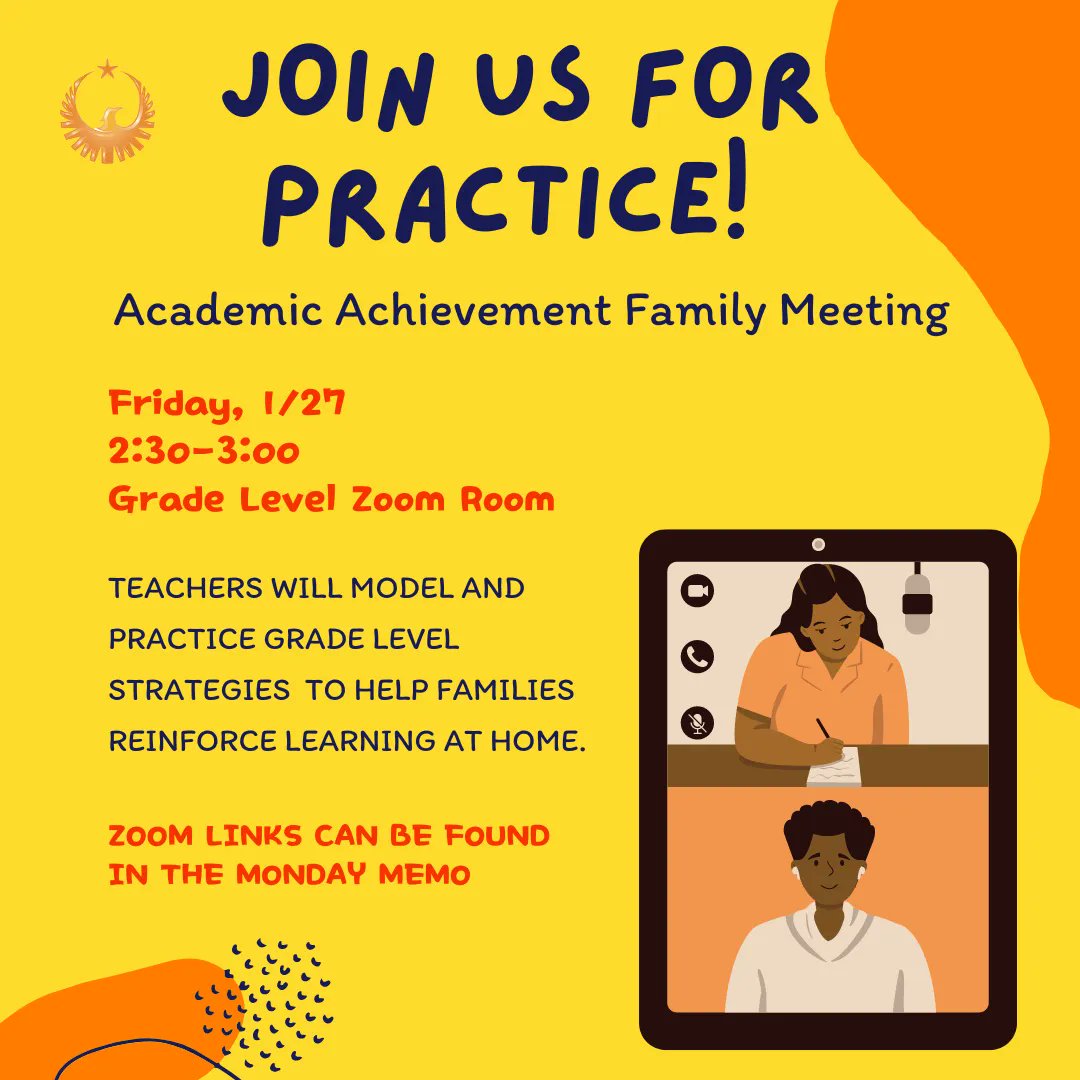 JOIN US FOR PRACTICE!

Academic Achievement Family Meeting

Friday, 1/27
2:30-3:00
Grade Level Zoom Room

TEACHERS WILL MODEL AND PRACTICE GRADE LEVEL STRATEGIES TO HELP FAMILIES REINFORCE LEARNING AT HOME.

ZOOM LINKS CAN BE FOUND IN THE MONDAY MEMO